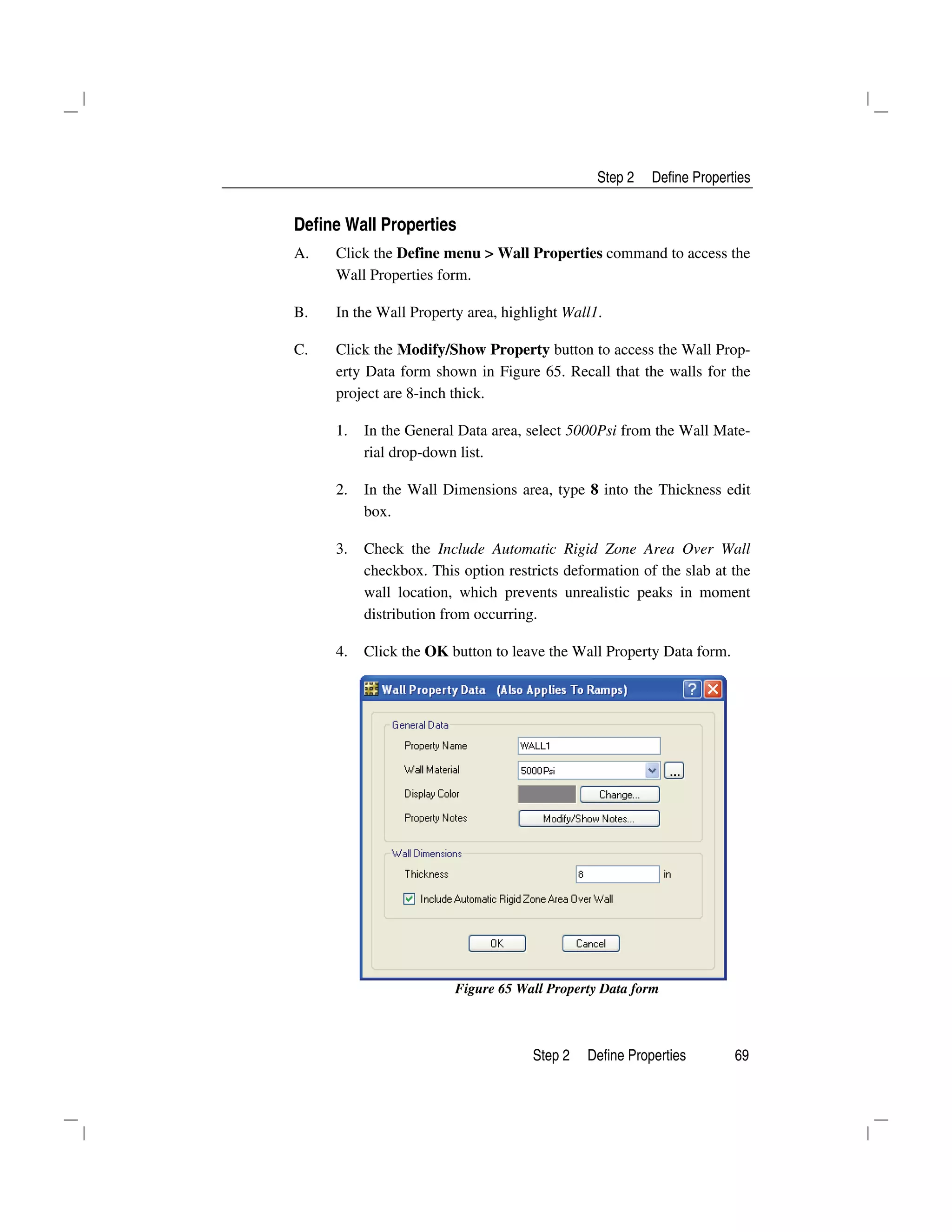 Step 2 Define Properties

Define Wall Properties

A. Click the Define menu > Wall Properties command to access the Wall Properties form.

B. In the Wall Property area, highlight Wall1.

C. Click the Modify/Show Property button to access the Wall Property Data form shown in Figure 65. Recall that the walls for the project are 8-inch thick.

1. In the General Data area, select 5000Psi from the Wall Material drop-down list.

2. In the Wall Dimensions area, type 8 into the Thickness edit box.

3. Check the Include Automatic Rigid Zone Area Over Wall checkbox. This option restricts deformation of the slab at the wall location, which prevents unrealistic peaks in moment distribution from occurring.

4. Click the OK button to leave the Wall Property Data form.

Wall Property Data (Also Applies To Ramps)

General Data

Property Name WALL1

Wall Material 5000Psi ...

Display Color Change...

Property Notes Modify/Show Notes...

Wall Dimensions

Thickness 8 in

Include Automatic Rigid Zone Area Over Wall

OK Cancel

Figure 65 Wall Property Data form

Step 2 Define Properties 69